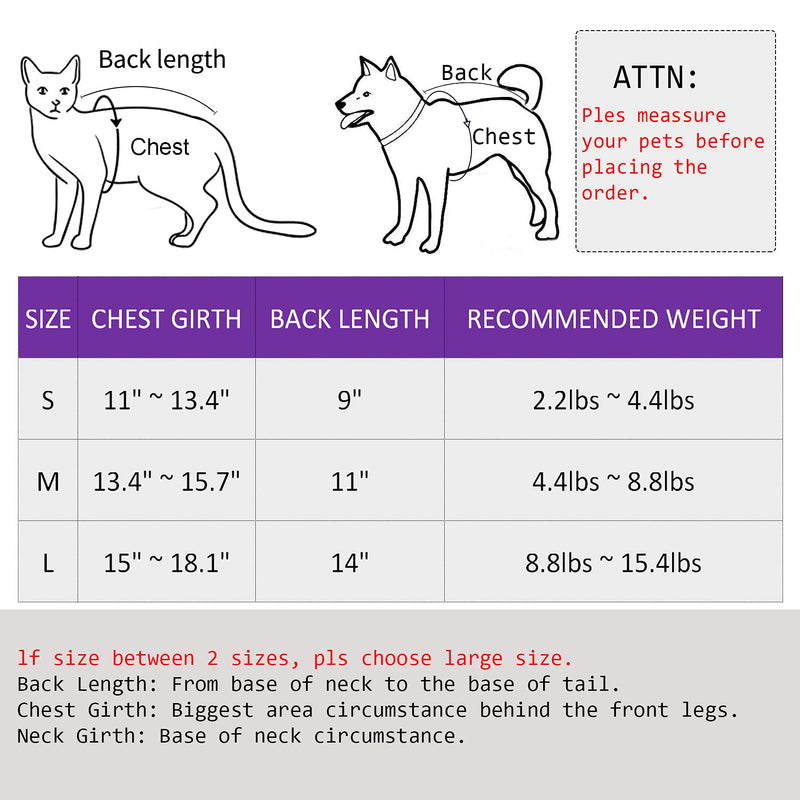 Back length

Chest

Back

Chest

ATTN:

Ples meassure your pets before placing the order.

| SIZE | CHEST GIRTH | BACK LENGTH | RECOMMENDED WEIGHT |
|---|---|---|---|
| S | 11" ~ 13.4" | 9" | 2.2lbs ~ 4.4lbs |
| M | 13.4" ~ 15.7" | 11" | 4.4lbs ~ 8.8lbs |
| L | 15" ~ 18.1" | 14" | 8.8lbs ~ 15.4lbs |

lf size between 2 sizes, pls choose large size.
Back Length: From base of neck to the base of tail.
Chest Girth: Biggest area circumstance behind the front legs.
Neck Girth: Base of neck circumstance.